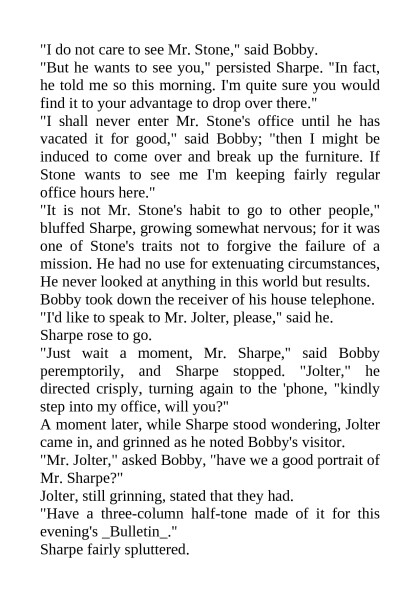 "I do not care to see Mr. Stone," said Bobby.

"But he wants to see you," persisted Sharpe. "In fact, he told me so this morning. I'm quite sure you would find it to your advantage to drop over there."

"I shall never enter Mr. Stone's office until he has vacated it for good," said Bobby; "then I might be induced to come over and break up the furniture. If Stone wants to see me I'm keeping fairly regular office hours here."

"It is not Mr. Stone's habit to go to other people," bluffed Sharpe, growing somewhat nervous; for it was one of Stone's traits not to forgive the failure of a mission. He had no use for extenuating circumstances, He never looked at anything in this world but results.

Bobby took down the receiver of his house telephone.

"I'd like to speak to Mr. Jolter, please," said he.

Sharpe rose to go.

"Just wait a moment, Mr. Sharpe," said Bobby peremptorily, and Sharpe stopped. "Jolter," he directed crisply, turning again to the 'phone, "kindly step into my office, will you?"

A moment later, while Sharpe stood wondering, Jolter came in, and grinned as he noted Bobby's visitor.

"Mr. Jolter," asked Bobby, "have we a good portrait of Mr. Sharpe?"

Jolter, still grinning, stated that they had.

"Have a three-column half-tone made of it for this evening's _Bulletin_."

Sharpe fairly spluttered.